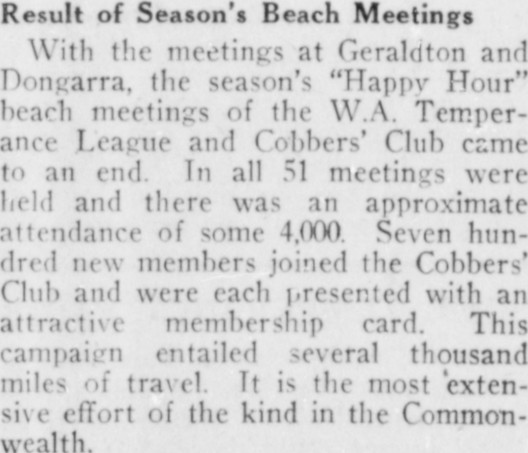 Result of Season's Beach Meetings

With the meetings at Geraldton and Dongarra, the season's "Happy Hour" beach meetings of the W.A. Temperance League and Cobbers' Club came to an end. In all 51 meetings were held and there was an approximate attendance of some 4,000. Seven hundred new members joined the Cobbers' Club and were each presented with an attractive membership card. This campaign entailed several thousand miles of travel. It is the most extensive effort of the kind in the Commonwealth.